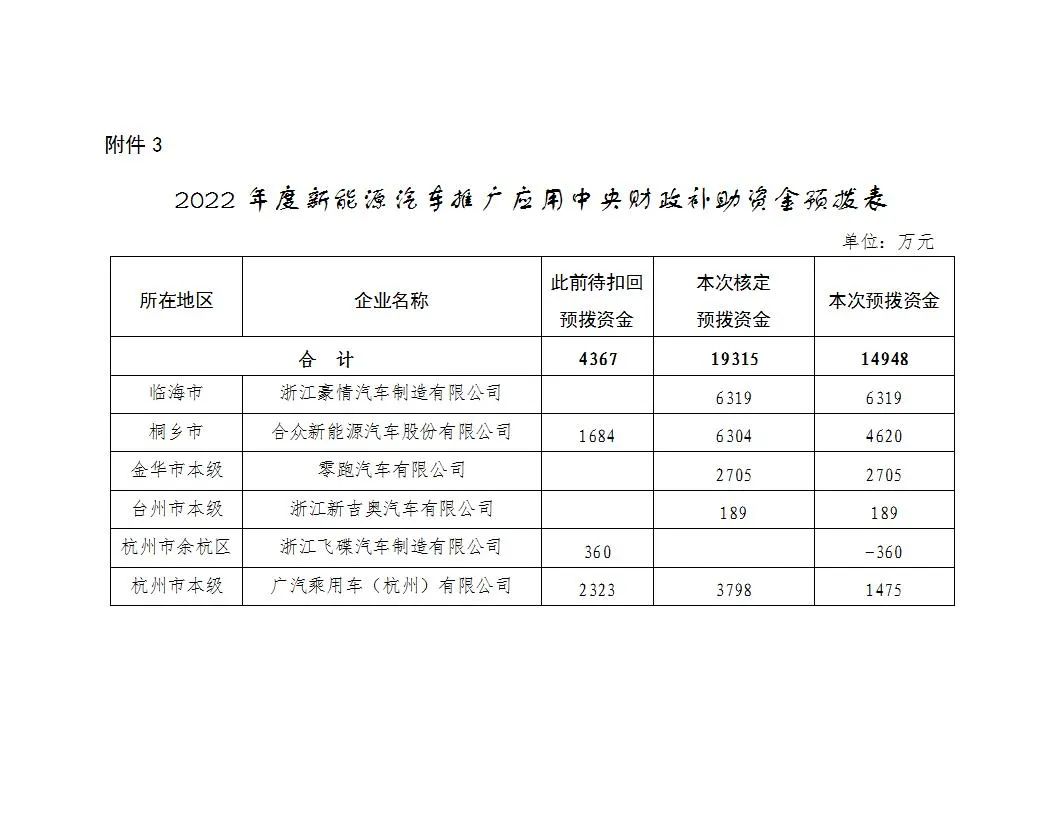 附件 3

2022 年度新能源汽车推广应用中央财政补助资金预拨表

单位：万元

| 所在地区 | 企业名称 | 此前待扣回预拨资金 | 本次核定预拨资金 | 本次预拨资金 |
|---|---|---|---|---|
| 合 计 | | 4367 | 19315 | 14948 |
| 临海市 | 浙江豪情汽车制造有限公司 | | 6319 | 6319 |
| 桐乡市 | 合众新能源汽车股份有限公司 | 1684 | 6304 | 4620 |
| 金华市本级 | 零跑汽车有限公司 | | 2705 | 2705 |
| 台州市本级 | 浙江新吉奥汽车有限公司 | | 189 | 189 |
| 杭州市余杭区 | 浙江飞碟汽车制造有限公司 | 360 | | -360 |
| 杭州市本级 | 广汽乘用车（杭州）有限公司 | 2323 | 3798 | 1475 |